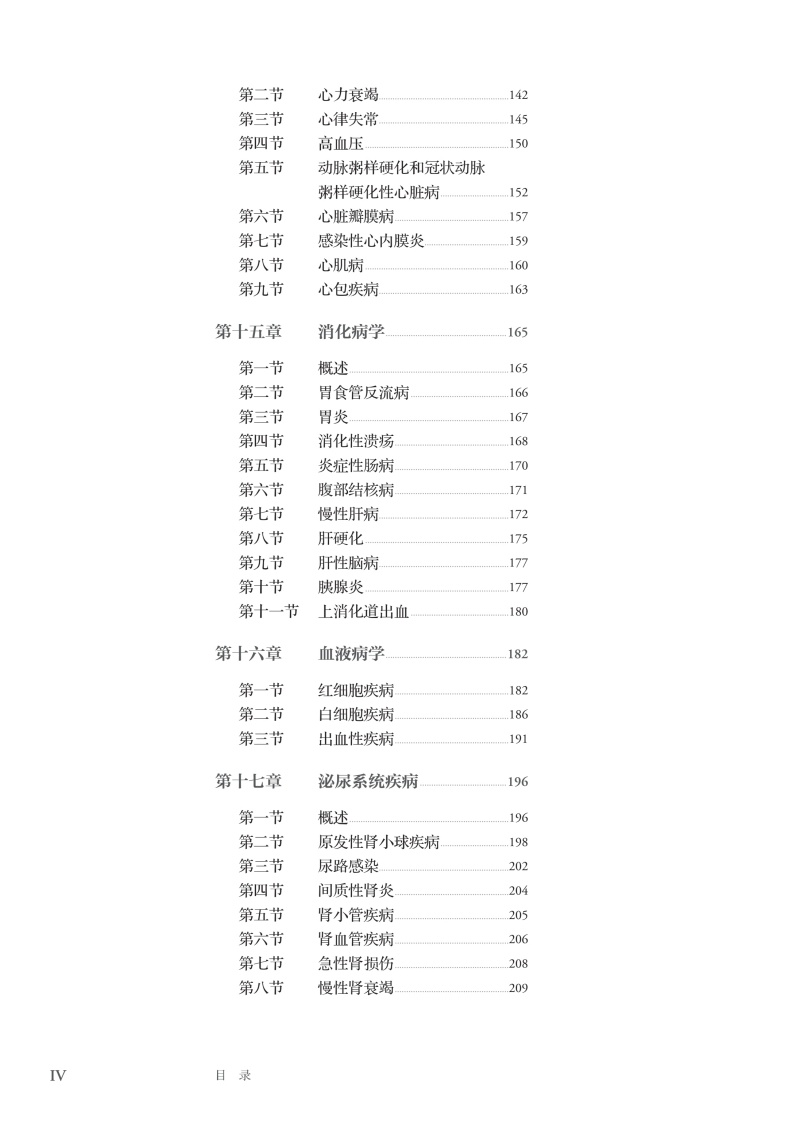 第二节 心力衰竭 142
第三节 心律失常 145
第四节 高血压 150
第五节 动脉粥样硬化和冠状动脉粥样硬化性心脏病 152
第六节 心脏瓣膜病 157
第七节 感染性心内膜炎 159
第八节 心肌病 160
第九节 心包疾病 163

第十五章 消化病学 165

第一节 概述 165
第二节 胃食管反流病 166
第三节 胃炎 167
第四节 消化性溃疡 168
第五节 炎症性肠病 170
第六节 腹部结核病 171
第七节 慢性肝病 172
第八节 肝硬化 175
第九节 肝性脑病 177
第十节 胰腺炎 177
第十一节 上消化道出血 180

第十六章 血液病学 182

第一节 红细胞疾病 182
第二节 白细胞疾病 186
第三节 出血性疾病 191

第十七章 泌尿系统疾病 196

第一节 概述 196
第二节 原发性肾小球疾病 198
第三节 尿路感染 202
第四节 间质性肾炎 204
第五节 肾小管疾病 205
第六节 肾血管疾病 206
第七节 急性肾损伤 208
第八节 慢性肾衰竭 209

IV 目 录